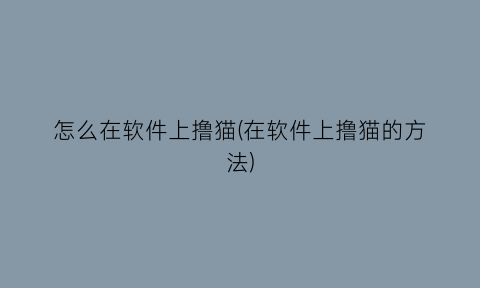 怎么在软件上撸猫(在软件上撸猫的方法)